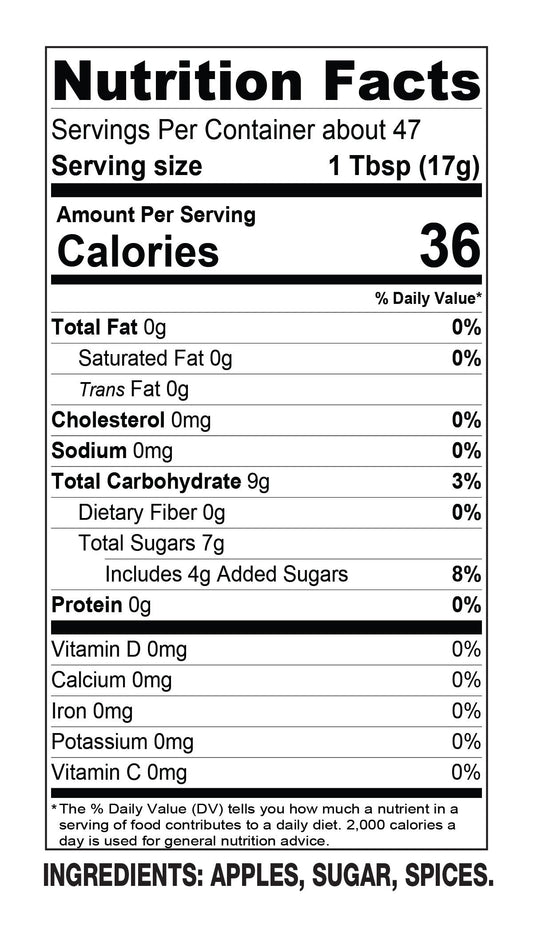 Nutrition Facts

Servings Per Container about 47

Serving size 1 Tbsp (17g)

Amount Per Serving

Calories 36

% Daily Value*

Total Fat 0g 0%

Saturated Fat 0g 0%

Trans Fat 0g

Cholesterol 0mg 0%

Sodium 0mg 0%

Total Carbohydrate 9g 3%

Dietary Fiber 0g 0%

Total Sugars 7g

Includes 4g Added Sugars 8%

Protein 0g 0%

Vitamin D 0mg 0%

Calcium 0mg 0%

Iron 0mg 0%

Potassium 0mg 0%

Vitamin C 0mg 0%

*The % Daily Value (DV) tells you how much a nutrient in a serving of food contributes to a daily diet. 2,000 calories a day is used for general nutrition advice.

INGREDIENTS: APPLES, SUGAR, SPICES.